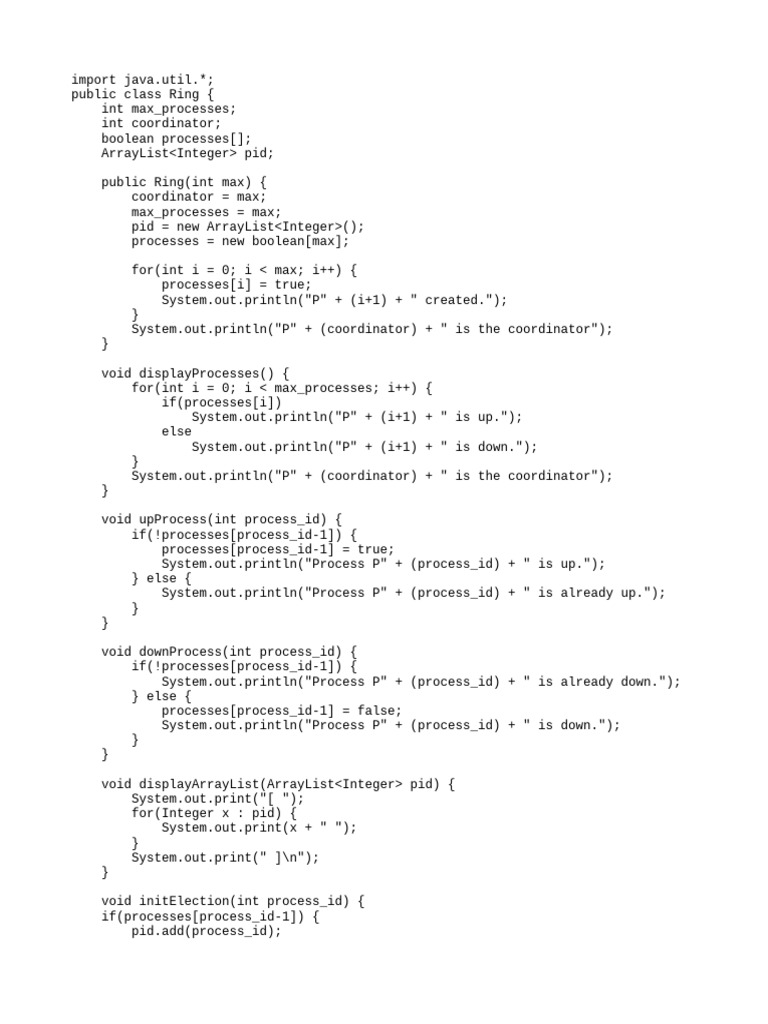 import java.util.*;
public class Ring {
    int max_processes;
    int coordinator;
    boolean processes[];
    ArrayList<Integer> pid;

    public Ring(int max) {
        coordinator = max;
        max_processes = max;
        pid = new ArrayList<Integer>();
        processes = new boolean[max];

        for(int i = 0; i < max; i++) {
            processes[i] = true;
            System.out.println("P" + (i+1) + " created.");
        }
        System.out.println("P" + (coordinator) + " is the coordinator");
    }

    void displayProcesses() {
        for(int i = 0; i < max_processes; i++) {
            if(processes[i])
                System.out.println("P" + (i+1) + " is up.");
            else
                System.out.println("P" + (i+1) + " is down.");
        }
        System.out.println("P" + (coordinator) + " is the coordinator");
    }

    void upProcess(int process_id) {
        if(!processes[process_id-1]) {
            processes[process_id-1] = true;
            System.out.println("Process P" + (process_id) + " is up.");
        } else {
            System.out.println("Process P" + (process_id) + " is already up.");
        }
    }

    void downProcess(int process_id) {
        if(!processes[process_id-1]) {
            System.out.println("Process P" + (process_id) + " is already down.");
        } else {
            processes[process_id-1] = false;
            System.out.println("Process P" + (process_id) + " is down.");
        }
    }

    void displayArrayList(ArrayList<Integer> pid) {
        System.out.print("[ ");
        for(Integer x : pid) {
            System.out.print(x + " ");
        }
        System.out.print(" ]\n");
    }

    void initElection(int process_id) {
    if(processes[process_id-1]) {
        pid.add(process_id);